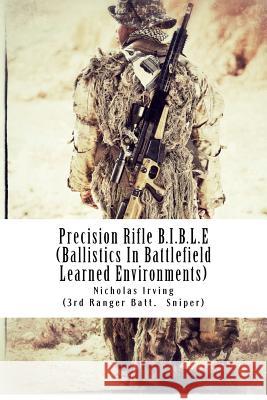 Precision Rifle B.I.B.L.E
(Ballistics In Battlefield Learned Environments)
Nicholas Irving
(3rd Ranger Batt. Sniper)

Kraina Książek